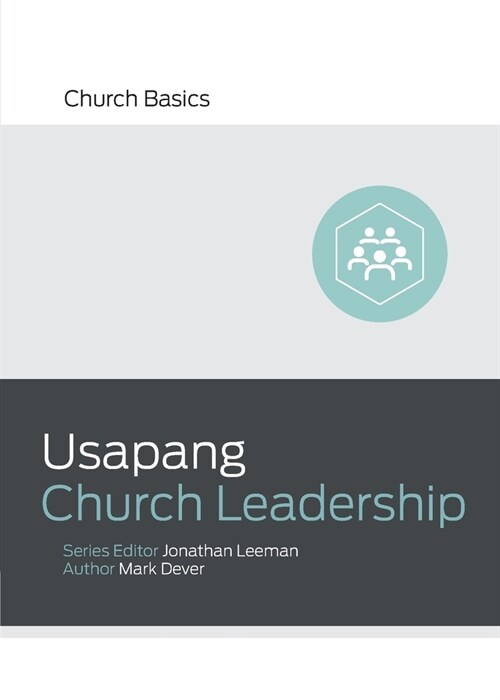 Church Basics

Usapang
Church Leadership

Series Editor Jonathan Leeman
Author Mark Dever